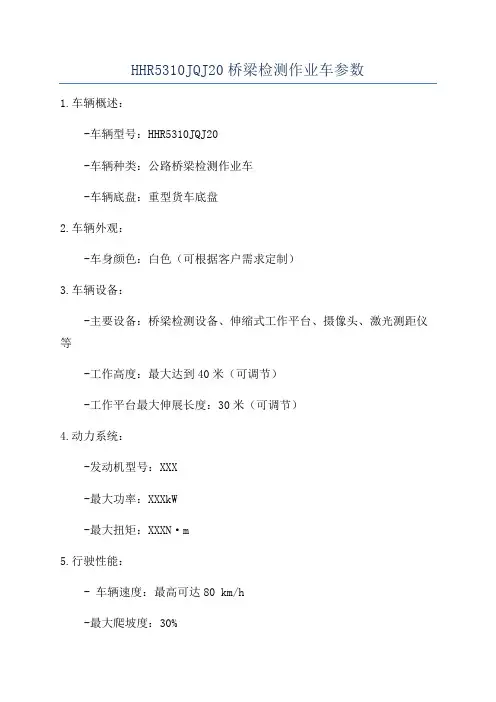 HHR5310JQJ20 桥梁检测作业车参数

1.车辆概述：

-车辆型号：HHR5310JQJ20

-车辆种类：公路桥梁检测作业车

-车辆底盘：重型货车底盘

2.车辆外观：

-车身颜色：白色（可根据客户需求定制）

3.车辆设备：

-主要设备：桥梁检测设备、伸缩式工作平台、摄像头、激光测距仪等

-工作高度：最大达到 40 米（可调节）

-工作平台最大伸展长度：30 米（可调节）

4.动力系统：

-发动机型号：XXX

-最大功率：XXXkW

-最大扭矩：XXXN·m

5.行驶性能：

- 车辆速度：最高可达 80 km/h

-最大爬坡度：30%